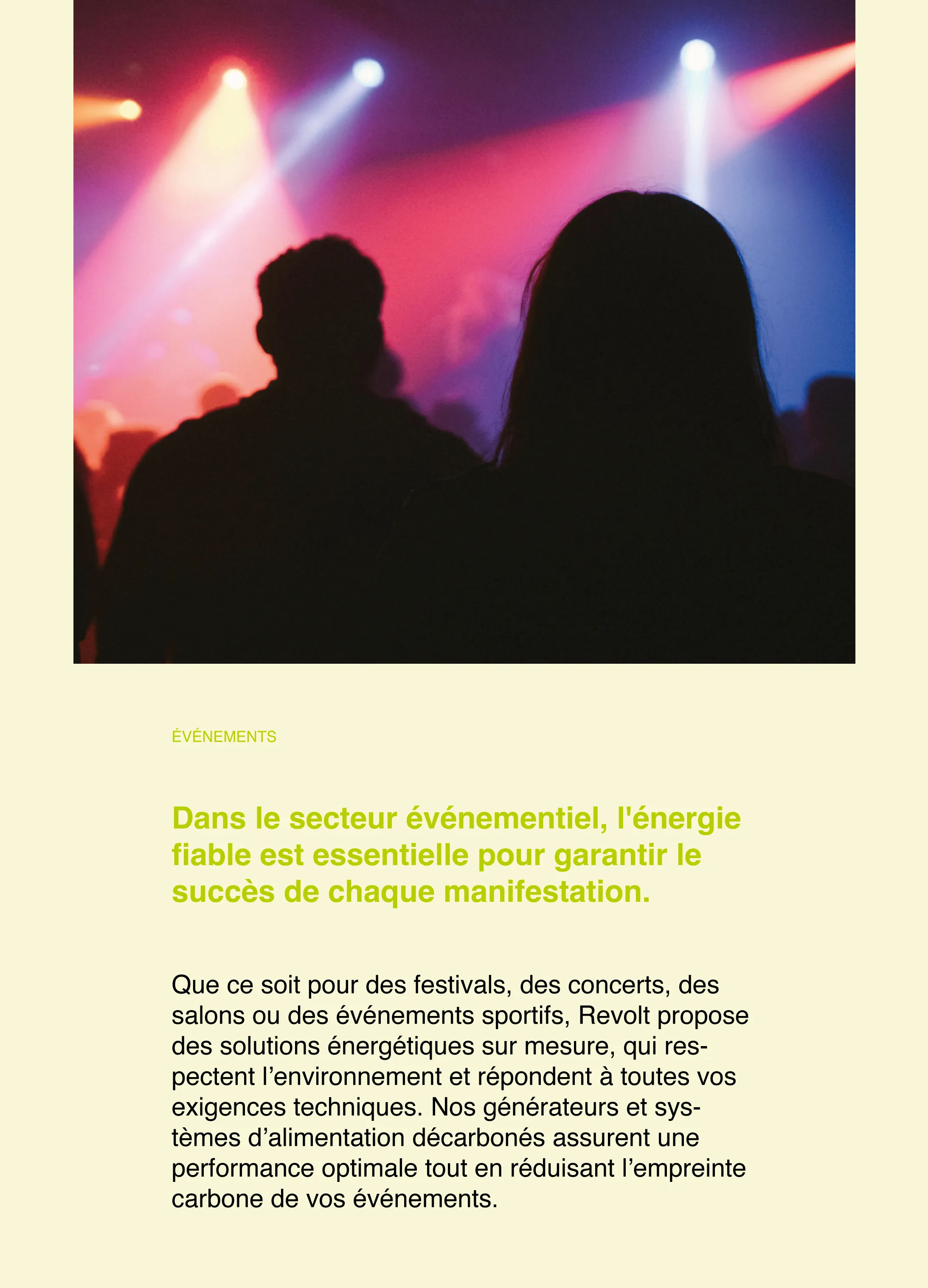 ÉVÉNEMENTS

Dans le secteur événementiel, l'énergie fiable est essentielle pour garantir le succès de chaque manifestation.

Que ce soit pour des festivals, des concerts, des salons ou des événements sportifs, Revolt propose des solutions énergétiques sur mesure, qui respectent l’environnement et répondent à toutes vos exigences techniques. Nos générateurs et systèmes d’alimentation décarbonés assurent une performance optimale tout en réduisant l’empreinte carbone de vos événements.